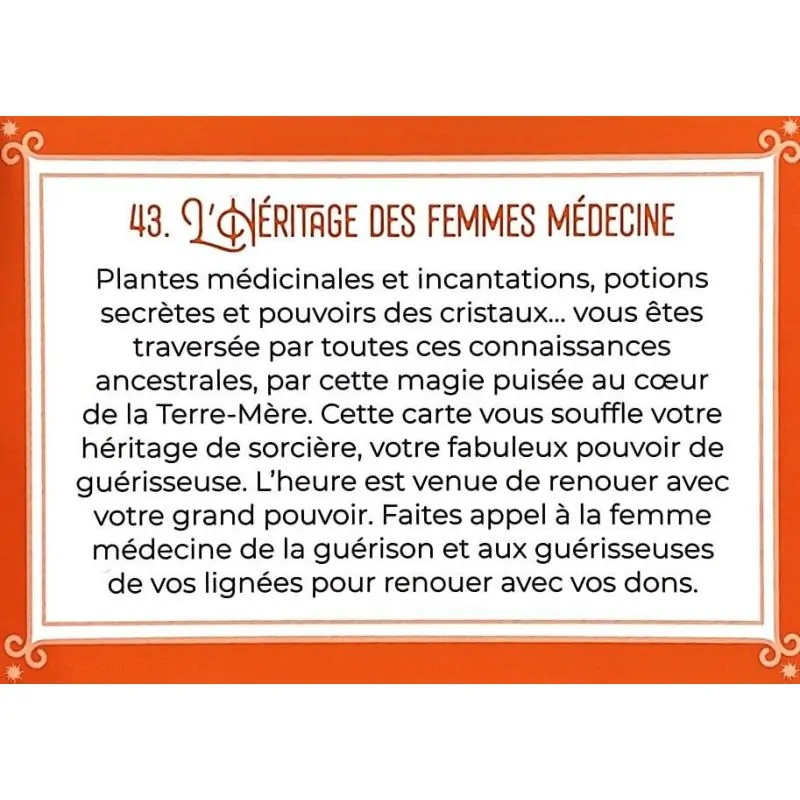 43. L'HÉRITAGE DES FEMMES MÉDECINE

Plantes médicinales et incantations, potions secrètes et pouvoirs des cristaux... vous êtes traversée par toutes ces connaissances ancestrales, par cette magie puisée au cœur de la Terre-Mère. Cette carte vous souffle votre héritage de sorcière, votre fabuleux pouvoir de guérisseuse. L'heure est venue de renouer avec votre grand pouvoir. Faites appel à la femme médecine de la guérison et aux guérisseuses de vos lignées pour renouer avec vos dons.